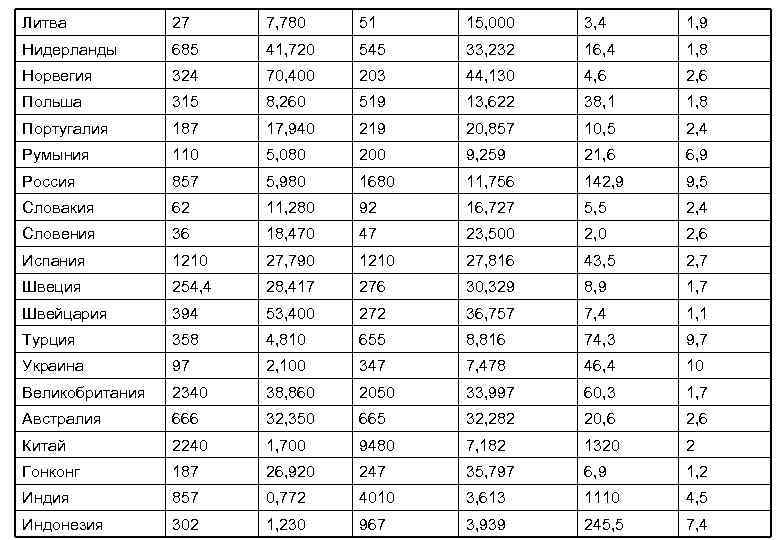 | Литва | 27 | 7,780 | 51 | 15,000 | 3,4 | 1,9 |
|---|---|---|---|---|---|---|
| Нидерланды | 685 | 41,720 | 545 | 33,232 | 16,4 | 1,8 |
| Норвегия | 324 | 70,400 | 203 | 44,130 | 4,6 | 2,6 |
| Польша | 315 | 8,260 | 519 | 13,622 | 38,1 | 1,8 |
| Португалия | 187 | 17,940 | 219 | 20,857 | 10,5 | 2,4 |
| Румыния | 110 | 5,080 | 200 | 9,259 | 21,6 | 6,9 |
| Россия | 857 | 5,980 | 1680 | 11,756 | 142,9 | 9,5 |
| Словакия | 62 | 11,280 | 92 | 16,727 | 5,5 | 2,4 |
| Словения | 36 | 18,470 | 47 | 23,500 | 2,0 | 2,6 |
| Испания | 1210 | 27,790 | 1210 | 27,816 | 43,5 | 2,7 |
| Швеция | 254,4 | 28,417 | 276 | 30,329 | 8,9 | 1,7 |
| Швейцария | 394 | 53,400 | 272 | 36,757 | 7,4 | 1,1 |
| Турция | 358 | 4,810 | 655 | 8,816 | 74,3 | 9,7 |
| Украина | 97 | 2,100 | 347 | 7,478 | 46,4 | 10 |
| Великобритания | 2340 | 38,860 | 2050 | 33,997 | 60,3 | 1,7 |
| Австралия | 666 | 32,350 | 665 | 32,282 | 20,6 | 2,6 |
| Китай | 2240 | 1,700 | 9480 | 7,182 | 1320 | 2 |
| Гонконг | 187 | 26,920 | 247 | 35,797 | 6,9 | 1,2 |
| Индия | 857 | 0,772 | 4010 | 3,613 | 1110 | 4,5 |
| Индонезия | 302 | 1,230 | 967 | 3,939 | 245,5 | 7,4 |